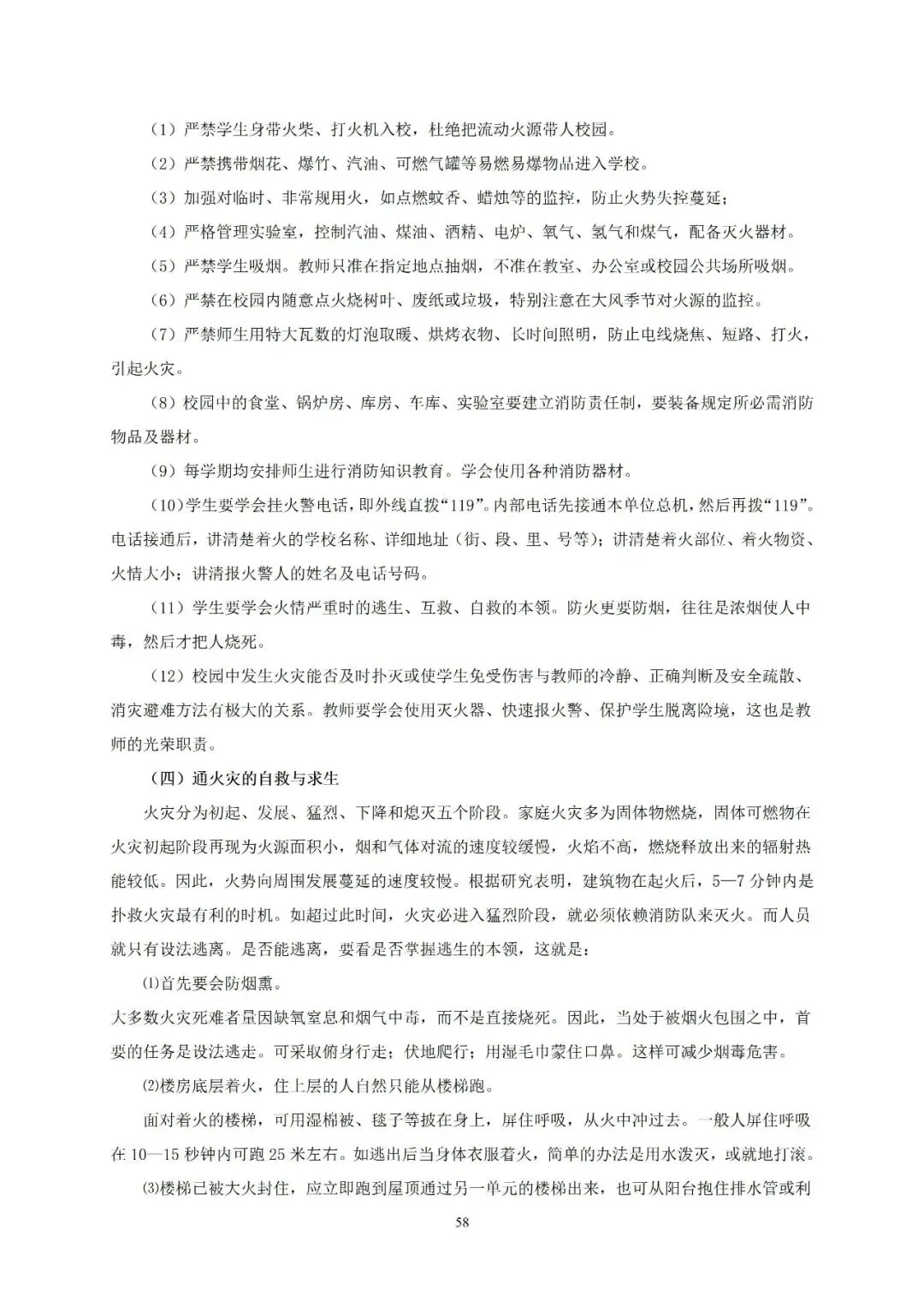 （1）严禁学生身带火柴、打火机入校，杜绝把流动火源带人校园。

（2）严禁携带烟花、爆竹、汽油、可燃气罐等易燃易爆物品进入学校。

（3）加强对临时、非常规用火，如点燃蚊香、蜡烛等的监控，防止火势失控蔓延；

（4）严格管理实验室，控制汽油、煤油、酒精、电炉、氧气、氢气和煤气，配备灭火器材。

（5）严禁学生吸烟。教师只准在指定地点抽烟，不准在教室、办公室或校园公共场所吸烟。

（6）严禁在校园内随意点火烧树叶、废纸或垃圾，特别注意在大风季节对火源的监控。

（7）严禁师生用特大瓦数的灯泡取暖、烘烤衣物、长时间照明，防止电线烧焦、短路、打火，引起火灾。

（8）校园中的食堂、锅炉房、库房、车库、实验室要建立消防责任制，要装备规定所必需消防物品及器材。

（9）每学期均安排师生进行消防知识教育。学会使用各种消防器材。

（10）学生要学会挂火警电话，即外线直拨“119”。内部电话先接通本单位总机，然后再拨“119”。电话接通后，讲清楚着火的学校名称、详细地址（街、段、里、号等）；讲清楚着火部位、着火物资、火情大小；讲清报火警人的姓名及电话号码。

（11）学生要学会火情严重时的逃生、互救、自救的本领。防火更要防烟，往往是浓烟使人中毒，然后才把人烧死。

（12）校园中发生火灾能否及时扑灭或使学生免受伤害与教师的冷静、正确判断及安全疏散、消灾避难方法有极大的关系。教师要学会使用灭火器、快速报火警、保护学生脱离险境，这也是教师的光荣职责。

（四）通火灾的自救与求生

火灾分为初起、发展、猛烈、下降和熄灭五个阶段。家庭火灾多为固体物燃烧，固体可燃物在火灾初起阶段再现为火源面积小，烟和气体对流的速度较缓慢，火焰不高，燃烧释放出来的辐射热能较低。因此，火势向周围发展蔓延的速度较慢。根据研究表明，建筑物在起火后，5—7分钟内是扑救火灾最有利的时机。如超过此时间，火灾必进入猛烈阶段，就必须依赖消防队来灭火。而人员就只有设法逃离。是否能逃离，要看是否掌握逃生的本领，这就是：

⑴首先要会防烟熏。

大多数火灾死难者量因缺氧窒息和烟气中毒，而不是直接烧死。因此，当处于被烟火包围之中，首要的任务是设法逃走。可采取俯身行走；伏地爬行；用湿毛巾蒙住口鼻。这样可减少烟毒危害。

⑵楼房底层着火，住上层的人自然只能从楼梯跑。

面对着火的楼梯，可用湿棉被、毯子等披在身上，屏住呼吸，从火中冲过去。一般人屏住呼吸在10—15秒钟内可跑25米左右。如逃出后当身体衣服着火，简单的办法是用水泼灭，或就地打滚。

⑶楼梯已被大火封住，应立即跑到屋顶通过另一单元的楼梯出来，也可从阳台抱住排水管或利

58